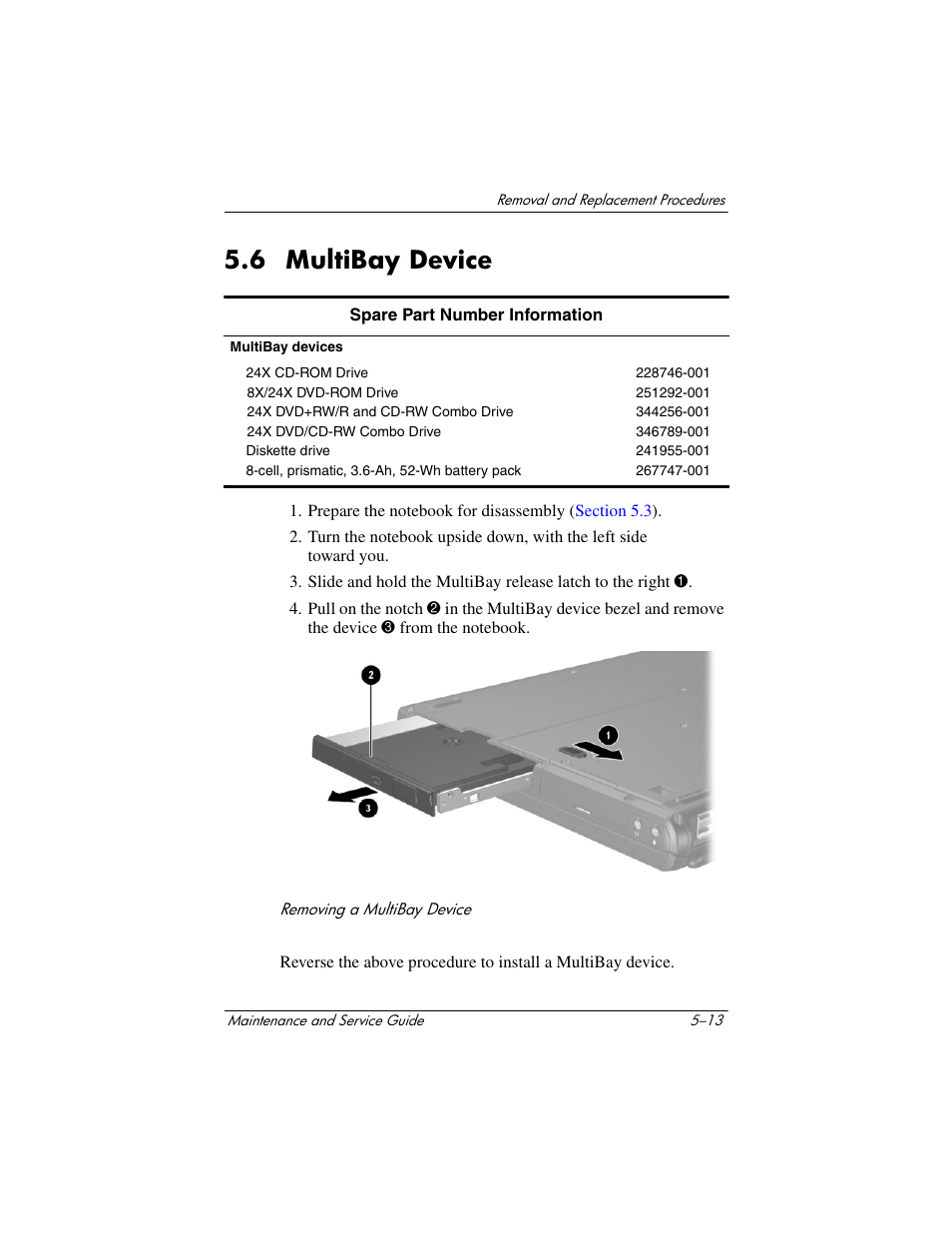 Removal and Replacement Procedures

5.6 MultiBay Device

| Spare Part Number Information | |
|---|---|
| MultiBay devices | |
| 24X CD-ROM Drive | 228746-001 |
| 8X/24X DVD-ROM Drive | 251292-001 |
| 24X DVD+RW/R and CD-RW Combo Drive | 344256-001 |
| 24X DVD/CD-RW Combo Drive | 346789-001 |
| Diskette drive | 241955-001 |
| 8-cell, prismatic, 3.6-Ah, 52-Wh battery pack | 267747-001 |

1. Prepare the notebook for disassembly (Section 5.3).

2. Turn the notebook upside down, with the left side toward you.

3. Slide and hold the MultiBay release latch to the right ❶.

4. Pull on the notch ❷ in the MultiBay device bezel and remove the device ❸ from the notebook.

2

1

3

Removing a MultiBay Device

Reverse the above procedure to install a MultiBay device.

Maintenance and Service Guide 5–13